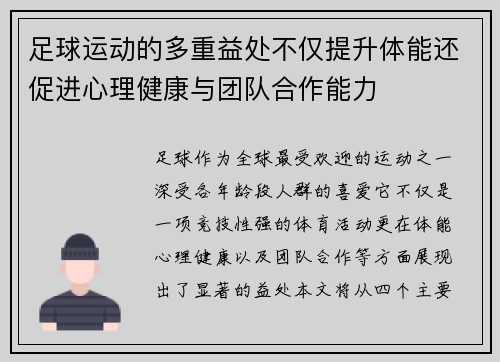 足球运动的多重益处不仅提升体能还促进心理健康与团队合作能力

足球作为全球最受欢迎的运动之一深受各年龄段人群的喜爱它不仅是一项竞技性强的体育活动更在体能心理健康以及团队合作等方面展现出了显著的益处本文将从四个主要